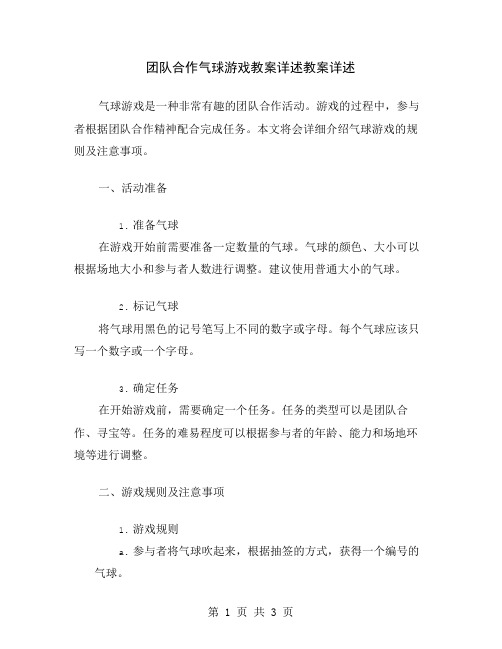 团队合作气球游戏教案详述教案详述

气球游戏是一种非常有趣的团队合作活动。游戏的过程中，参与者根据团队合作精神配合完成任务。本文将会详细介绍气球游戏的规则及注意事项。

一、活动准备

1. 准备气球

在游戏开始前需要准备一定数量的气球。气球的颜色、大小可以根据场地大小和参与者人数进行调整。建议使用普通大小的气球。

2. 标记气球

将气球用黑色的记号笔写上不同的数字或字母。每个气球应该只写一个数字或一个字母。

3. 确定任务

在开始游戏前，需要确定一个任务。任务的类型可以是团队合作、寻宝等。任务的难易程度可以根据参与者的年龄、能力和场地环境等进行调整。

二、游戏规则及注意事项

1. 游戏规则

a. 参与者将气球吹起来，根据抽签的方式，获得一个编号的气球。

第 1 页 共 3 页